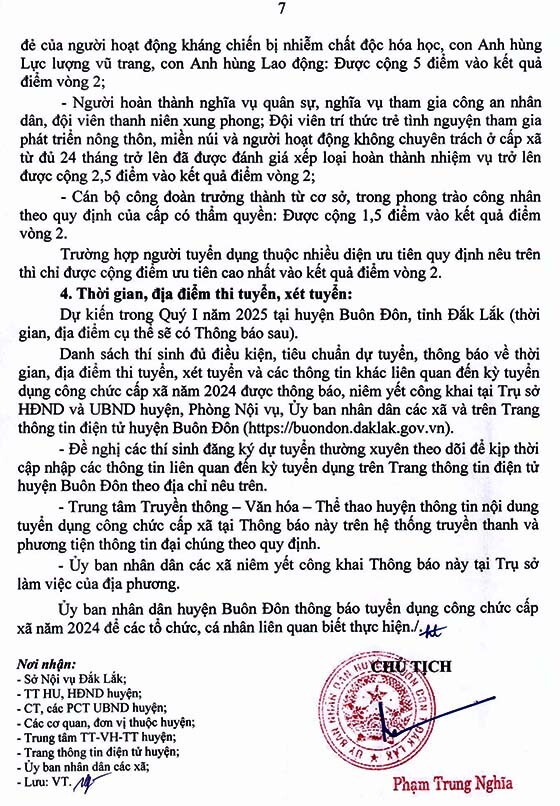 7

đẻ của người hoạt động kháng chiến bị nhiễm chất độc hóa học, con Anh hùng Lực lượng vũ trang, con Anh hùng Lao động: Được cộng 5 điểm vào kết quả điểm vòng 2;

- Người hoàn thành nghĩa vụ quân sự, nghĩa vụ tham gia công an nhân dân, đội viên thanh niên xung phong; Đội viên trí thức trẻ tình nguyện tham gia phát triển nông thôn, miền núi và người hoạt động không chuyên trách ở cấp xã từ đủ 24 tháng trở lên đã được đánh giá xếp loại hoàn thành nhiệm vụ trở lên được cộng 2,5 điểm vào kết quả điểm vòng 2;

- Cán bộ công đoàn trưởng thành từ cơ sở, trong phong trào công nhân theo quy định của cấp có thẩm quyền: Được cộng 1,5 điểm vào kết quả điểm vòng 2.

Trường hợp người tuyển dụng thuộc nhiều diện ưu tiên quy định nêu trên thì chỉ được cộng điểm ưu tiên cao nhất vào kết quả điểm vòng 2.

4. Thời gian, địa điểm thi tuyển, xét tuyển:

Dự kiến trong Quý I năm 2025 tại huyện Buôn Đôn, tỉnh Đắk Lắk (thời gian, địa điểm cụ thể sẽ có Thông báo sau).

Danh sách thí sinh đủ điều kiện, tiêu chuẩn dự tuyển, thông báo về thời gian, địa điểm thi tuyển, xét tuyển và các thông tin khác liên quan đến kỳ tuyển dụng công chức cấp xã năm 2024 được thông báo, niêm yết công khai tại Trụ sở HĐND và UBND huyện, Phòng Nội vụ, Ủy ban nhân dân các xã và trên Trang thông tin điện tử huyện Buôn Đôn (https://buondon.daklak.gov.vn).

- Đề nghị các thí sinh đăng ký dự tuyển thường xuyên theo dõi để kịp thời cập nhập các thông tin liên quan đến kỳ tuyển dụng trên Trang thông tin điện tử huyện Buôn Đôn theo địa chỉ nêu trên.

- Trung tâm Truyền thông – Văn hóa – Thể thao huyện thông tin nội dung tuyển dụng công chức cấp xã tại Thông báo này trên hệ thống truyền thanh và phương tiện thông tin đại chúng theo quy định.

- Ủy ban nhân dân các xã niêm yết công khai Thông báo này tại Trụ sở làm việc của địa phương.

Ủy ban nhân dân huyện Buôn Đôn thông báo tuyển dụng công chức cấp xã năm 2024 để các tổ chức, cá nhân liên quan biết thực hiện./.

Nơi nhận:
- Sở Nội vụ Đắk Lắk;
- TT HU, HĐND huyện;
- CT, các PCT UBND huyện;
- Các cơ quan, đơn vị thuộc huyện;
- Trung tâm TT-VH-TT huyện;
- Trang thông tin điện tử huyện;
- Ủy ban nhân dân các xã;
- Lưu: VT.

CHỦ TỊCH

ỦY BAN NHÂN DÂN HUYỆN BUÔN ĐÔN ĐẮK LẮK

Phạm Trung Nghĩa